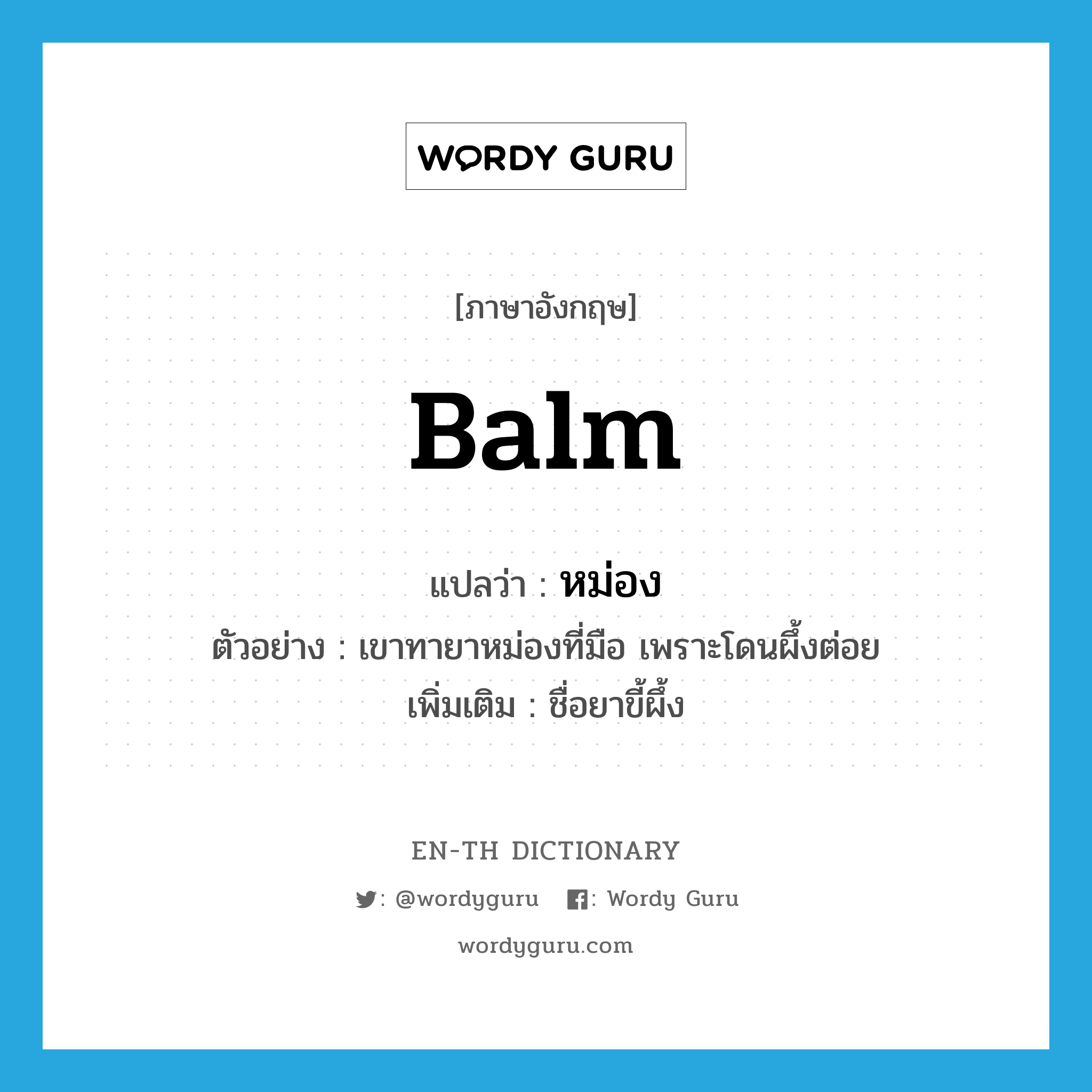 WORDY GURU

[ภาษาอังกฤษ]

Balm

แปลว่า : หม่อง

ตัวอย่าง : เขาทายาหม่องที่มือ เพราะโดนผึ้งต่อย

เพิ่มเติม : ชื่อยาขี้ผึ้ง

EN-TH DICTIONARY

: @wordyguru : Wordy Guru

wordyguru.com